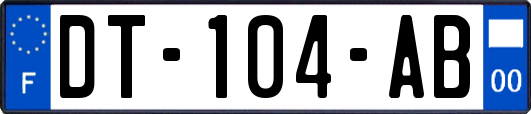 F
DT-104-AB
00